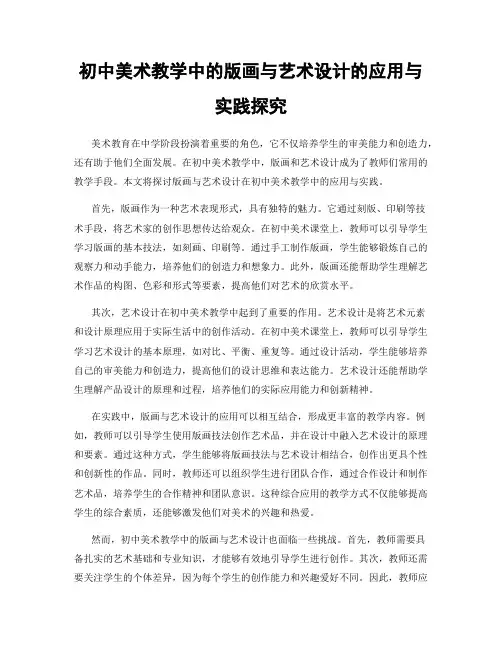 初中美术教学中的版画与艺术设计的应用与实践探究

美术教育在中学阶段扮演着重要的角色，它不仅培养学生的审美能力和创造力，还有助于他们全面发展。在初中美术教学中，版画和艺术设计成为了教师们常用的教学手段。本文将探讨版画与艺术设计在初中美术教学中的应用与实践。

首先，版画作为一种艺术表现形式，具有独特的魅力。它通过刻版、印刷等技术手段，将艺术家的创作思想传达给观众。在初中美术课堂上，教师可以引导学生学习版画的基本技法，如刻画、印刷等。通过手工制作版画，学生能够锻炼自己的观察力和动手能力，培养他们的创造力和想象力。此外，版画还能帮助学生理解艺术作品的构图、色彩和形式等要素，提高他们对艺术的欣赏水平。

其次，艺术设计在初中美术教学中起到了重要的作用。艺术设计是将艺术元素和设计原理应用于实际生活中的创作活动。在初中美术课堂上，教师可以引导学生学习艺术设计的基本原理，如对比、平衡、重复等。通过设计活动，学生能够培养自己的审美能力和创造力，提高他们的设计思维和表达能力。艺术设计还能帮助学生理解产品设计的原理和过程，培养他们的实际应用能力和创新精神。

在实践中，版画与艺术设计的应用可以相互结合，形成更丰富的教学内容。例如，教师可以引导学生使用版画技法创作艺术品，并在设计中融入艺术设计的原理和要素。通过这种方式，学生能够将版画技法与艺术设计相结合，创作出更具个性和创新性的作品。同时，教师还可以组织学生进行团队合作，通过合作设计和制作艺术品，培养学生的合作精神和团队意识。这种综合应用的教学方式不仅能够提高学生的综合素质，还能够激发他们对美术的兴趣和热爱。

然而，初中美术教学中的版画与艺术设计也面临一些挑战。首先，教师需要具备扎实的艺术基础和专业知识，才能够有效地引导学生进行创作。其次，教师还需要关注学生的个体差异，因为每个学生的创作能力和兴趣爱好不同。因此，教师应